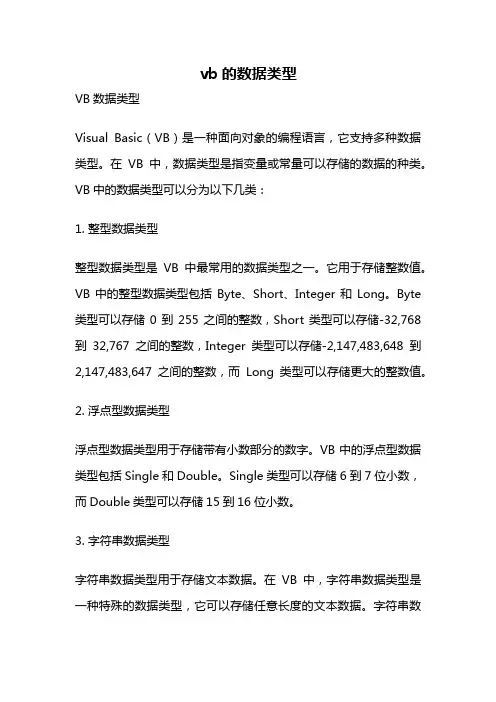 vb 的数据类型

VB 数据类型

Visual Basic（VB）是一种面向对象的编程语言，它支持多种数据类型。在 VB 中，数据类型是指变量或常量可以存储的数据的种类。VB 中的数据类型可以分为以下几类：

1. 整型数据类型

整型数据类型是 VB 中最常用的数据类型之一。它用于存储整数值。VB 中的整型数据类型包括 Byte、Short、Integer 和 Long。Byte 类型可以存储 0 到 255 之间的整数，Short 类型可以存储-32,768 到 32,767 之间的整数，Integer 类型可以存储-2,147,483,648 到 2,147,483,647 之间的整数，而 Long 类型可以存储更大的整数值。

2. 浮点型数据类型

浮点型数据类型用于存储带有小数部分的数字。VB 中的浮点型数据类型包括 Single 和 Double。Single 类型可以存储 6 到 7 位小数，而 Double 类型可以存储 15 到 16 位小数。

3. 字符串数据类型

字符串数据类型用于存储文本数据。在 VB 中，字符串数据类型是一种特殊的数据类型，它可以存储任意长度的文本数据。字符串数